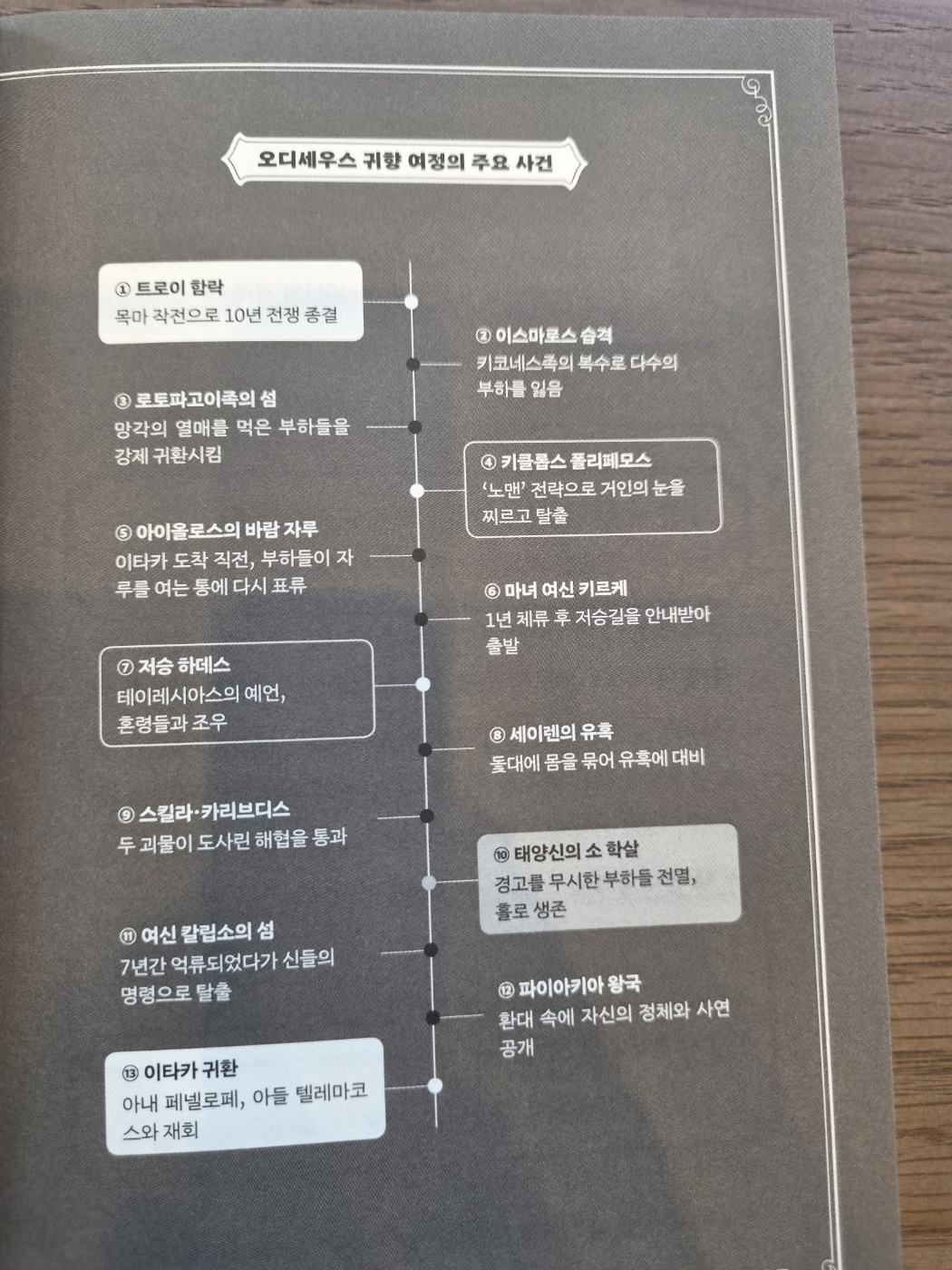 오디세우스 귀향 여정의 주요 사건

① 트로이 함락
목마 작전으로 10년 전쟁 종결

② 이스마로스 습격
키코네스족의 복수로 다수의 부하를 잃음

③ 로토파고이족의 섬
망각의 열매를 먹은 부하들을 강제 귀환시킴

④ 키클롭스 폴리페모스
'노맨' 전략으로 거인의 눈을 찌르고 탈출

⑤ 아이올로스의 바람 자루
이타카 도착 직전, 부하들이 자루를 여는 통에 다시 표류

⑥ 마녀 여신 키르케
1년 체류 후 저승길을 안내받아 출발

⑦ 저승 하데스
테이레시아스의 예언, 혼령들과 조우

⑧ 세이렌의 유혹
돛대에 몸을 묶어 유혹에 대비

⑨ 스킬라·카리브디스
두 괴물이 도사린 해협을 통과

⑩ 태양신의 소 학살
경고를 무시한 부하들 전멸, 홀로 생존

⑪ 여신 칼립소의 섬
7년간 억류되었다가 신들의 명령으로 탈출

⑫ 파이아키아 왕국
환대 속에 자신의 정체와 사연 공개

⑬ 이타카 귀환
아내 페넬로페, 아들 텔레마코스와 재회